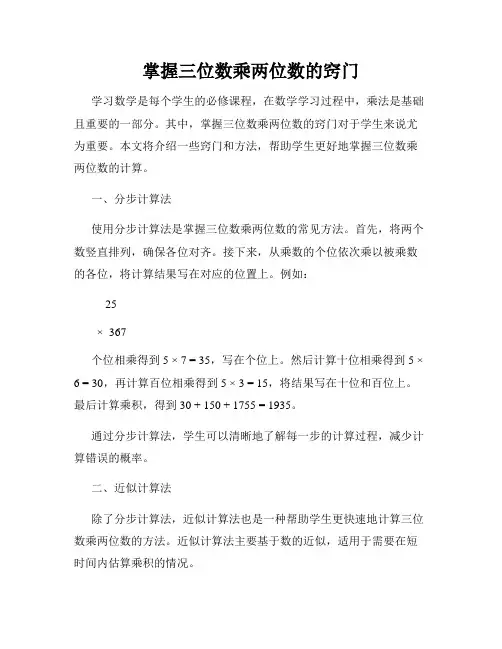 掌握三位数乘两位数的窍门

学习数学是每个学生的必修课程，在数学学习过程中，乘法是基础且重要的一部分。其中，掌握三位数乘两位数的窍门对于学生来说尤为重要。本文将介绍一些窍门和方法，帮助学生更好地掌握三位数乘两位数的计算。

一、分步计算法

使用分步计算法是掌握三位数乘两位数的常见方法。首先，将两个数竖直排列，确保各位对齐。接下来，从乘数的个位依次乘以被乘数的各位，将计算结果写在对应的位置上。例如：

25

× 367

个位相乘得到 $5 \times 7 = 35$，写在个位上。然后计算十位相乘得到 $5 \times 6 = 30$，再计算百位相乘得到 $5 \times 3 = 15$，将结果写在十位和百位上。最后计算乘积，得到 $30 + 150 + 1755 = 1935$。

通过分步计算法，学生可以清晰地了解每一步的计算过程，减少计算错误的概率。

二、近似计算法

除了分步计算法，近似计算法也是一种帮助学生更快速地计算三位数乘两位数的方法。近似计算法主要基于数的近似，适用于需要在短时间内估算乘积的情况。